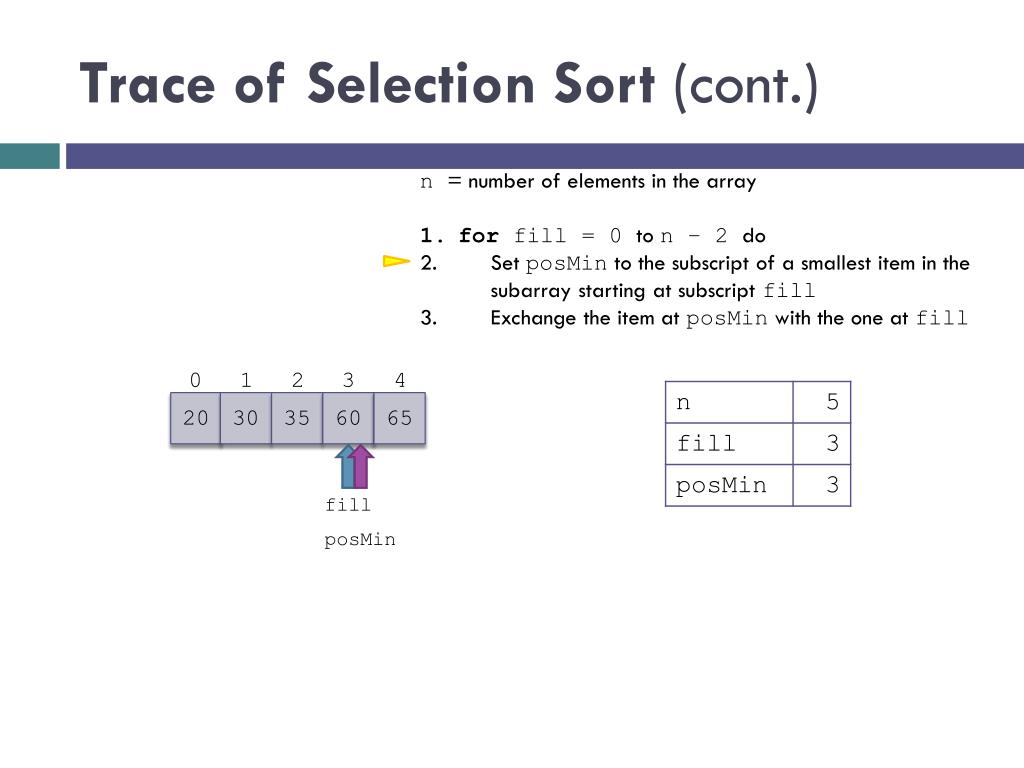 Trace of Selection Sort (cont.)

n = number of elements in the array

1. for fill = 0 to n – 2 do
2. Set posMin to the subscript of a smallest item in the subarray starting at subscript fill
3. Exchange the item at posMin with the one at fill

| 0 | 1 | 2 | 3 | 4 |
|---|---|---|---|---|
| 20 | 30 | 35 | 60 | 65 |

fill

posMin

| n | 5 |
|---|---|
| fill | 3 |
| posMin | 3 |